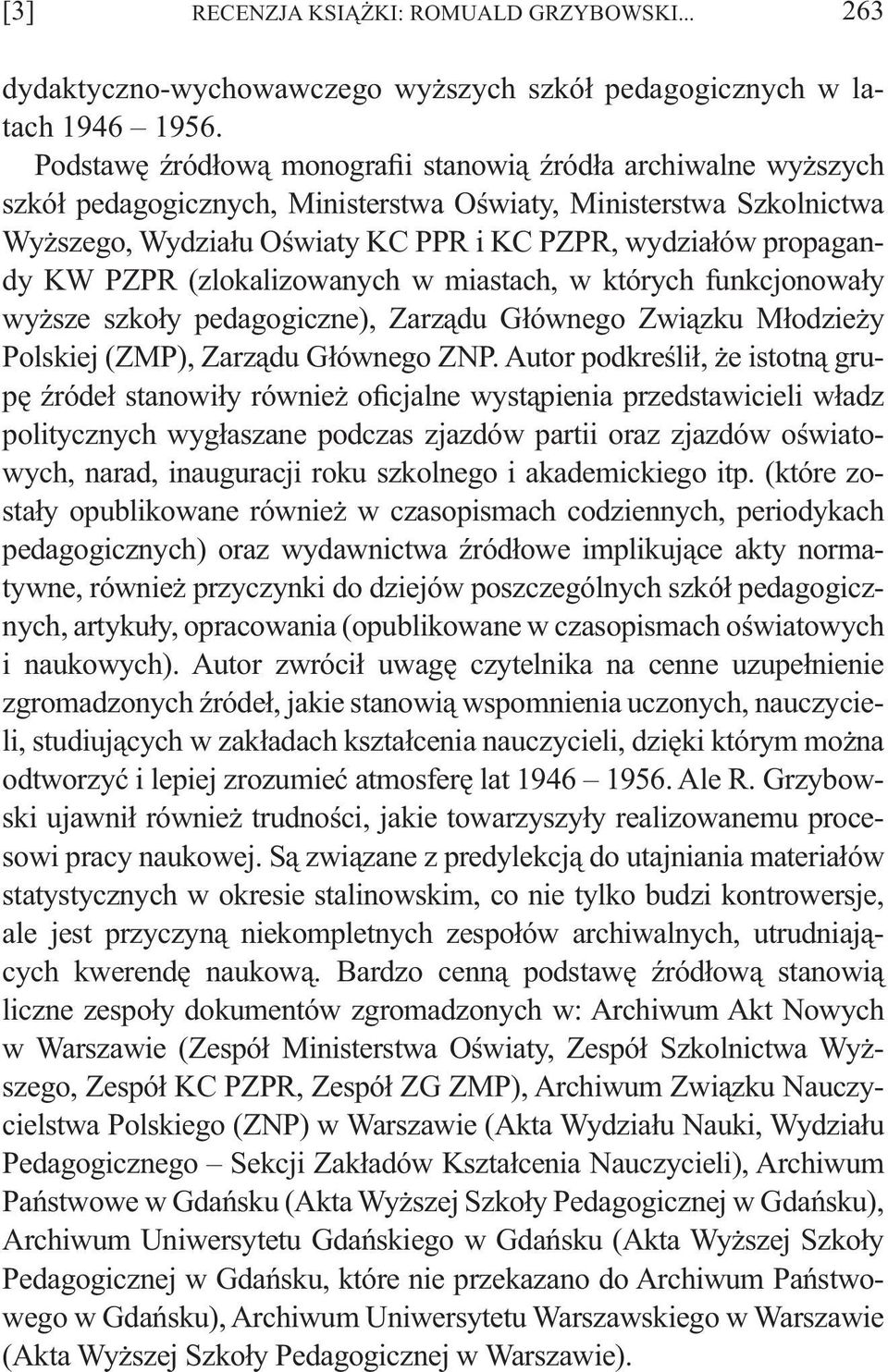 [3] RECENZJA KSIĄŻKI: ROMUALD GRZYBOWSKI... 263

dydaktyczno-wychowawczego wyższych szkół pedagogicznych w latach 1946 – 1956.

Podstawę źródłową monografii stanowią źródła archiwalne wyższych szkół pedagogicznych, Ministerstwa Oświaty, Ministerstwa Szkolnictwa Wyższego, Wydziału Oświaty KC PPR i KC PZPR, wydziałów propagandy KW PZPR (zlokalizowanych w miastach, w których funkcjonowały wyższe szkoły pedagogiczne), Zarządu Głównego Związku Młodzieży Polskiej (ZMP), Zarządu Głównego ZNP. Autor podkreślił, że istotną grupę źródeł stanowiły również oficjalne wystąpienia przedstawicieli władz politycznych wygłaszane podczas zjazdów partii oraz zjazdów oświatowych, narad, inauguracji roku szkolnego i akademickiego itp. (które zostały opublikowane również w czasopismach codziennych, periodykach pedagogicznych) oraz wydawnictwa źródłowe implikujące akty normatywne, również przyczynki do dziejów poszczególnych szkół pedagogicznych, artykuły, opracowania (opublikowane w czasopismach oświatowych i naukowych). Autor zwrócił uwagę czytelnika na cenne uzupełnienie zgromadzonych źródeł, jakie stanowią wspomnienia uczonych, nauczycieli, studiujących w zakładach kształcenia nauczycieli, dzięki którym można odtworzyć i lepiej zrozumieć atmosferę lat 1946 – 1956. Ale R. Grzybowski ujawnił również trudności, jakie towarzyszyły realizowanemu procesowi pracy naukowej. Są związane z predylekcją do utajniania materiałów statystycznych w okresie stalinowskim, co nie tylko budzi kontrowersje, ale jest przyczyną niekompletnych zespołów archiwalnych, utrudniających kwerendę naukową. Bardzo cenną podstawę źródłową stanowią liczne zespoły dokumentów zgromadzonych w: Archiwum Akt Nowych w Warszawie (Zespół Ministerstwa Oświaty, Zespół Szkolnictwa Wyższego, Zespół KC PZPR, Zespół ZG ZMP), Archiwum Związku Nauczycielstwa Polskiego (ZNP) w Warszawie (Akta Wydziału Nauki, Wydziału Pedagogicznego – Sekcji Zakładów Kształcenia Nauczycieli), Archiwum Państwowe w Gdańsku (Akta Wyższej Szkoły Pedagogicznej w Gdańsku), Archiwum Uniwersytetu Gdańskiego w Gdańsku (Akta Wyższej Szkoły Pedagogicznej w Gdańsku, które nie przekazano do Archiwum Państwowego w Gdańsku), Archiwum Uniwersytetu Warszawskiego w Warszawie (Akta Wyższej Szkoły Pedagogicznej w Warszawie).